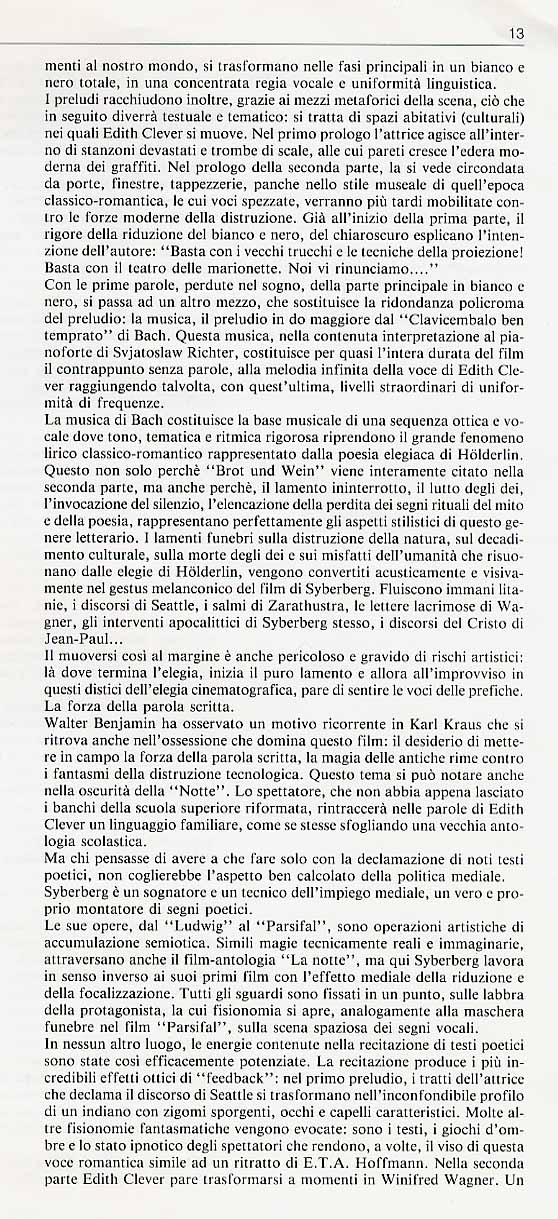 13

menti al nostro mondo, si trasformano nelle fasi principali in un bianco e nero totale, in una concentrata regia vocale e uniformità linguistica.
I preludi racchiudono inoltre, grazie ai mezzi metaforici della scena, ciò che in seguito diverrà testuale e tematico: si tratta di spazi abitativi (culturali) nei quali Edith Clever si muove. Nel primo prologo l'attrice agisce all'interno di stanzoni devastati e trombe di scale, alle cui pareti cresce l'edera moderna dei graffiti. Nel prologo della seconda parte, la si vede circondata da porte, finestre, tappezzerie, panche nello stile museale di quell'epoca classico-romantica, le cui voci spezzate, verranno più tardi mobilitate contro le forze moderne della distruzione. Già all'inizio della prima parte, il rigore della riduzione del bianco e nero, del chiaroscuro esplicano l'intenzione dell'autore: "Basta con i vecchi trucchi e le tecniche della proiezione! Basta con il teatro delle marionette. Noi vi rinunciamo...."
Con le prime parole, perdute nel sogno, della parte principale in bianco e nero, si passa ad un altro mezzo, che sostituisce la ridondanza policroma del preludio: la musica, il preludio in do maggiore dal "Clavicembalo ben temprato" di Bach. Questa musica, nella contenuta interpretazione al pianoforte di Svjatoslaw Richter, costituisce per quasi l'intera durata del film il contrappunto senza parole, alla melodia infinita della voce di Edith Clever raggiungendo talvolta, con quest'ultima, livelli straordinari di uniformità di frequenze.
La musica di Bach costituisce la base musicale di una sequenza ottica e vocale dove tono, tematica e ritmica rigorosa riprendono il grande fenomeno lirico classico-romantico rappresentato dalla poesia elegiaca di Hölderlin. Questo non solo perchè "Brot und Wein" viene interamente citato nella seconda parte, ma anche perchè, il lamento ininterrotto, il lutto degli dei, l'invocazione del silenzio, l'elencazione della perdita dei segni rituali del mito e della poesia, rappresentano perfettamente gli aspetti stilistici di questo genere letterario. I lamenti funebri sulla distruzione della natura, sul decadimento culturale, sulla morte degli dei e sui misfatti dell'umanità che risuonano dalle elegie di Hölderlin, vengono convertiti acusticamente e visivamente nel gestus melanconico del film di Syberberg. Fluiscono immani litanie, i discorsi di Seattle, i salmi di Zarathustra, le lettere lacrimose di Wagner, gli interventi apocalittici di Syberberg stesso, i discorsi del Cristo di Jean-Paul...
Il muoversi così al margine è anche pericoloso e gravido di rischi artistici: là dove termina l'elegia, inizia il puro lamento e allora all'improvviso in questi distici dell'elegia cinematografica, pare di sentire le voci delle prefiche.
La forza della parola scritta.
Walter Benjamin ha osservato un motivo ricorrente in Karl Kraus che si ritrova anche nell'ossessione che domina questo film: il desiderio di mettere in campo la forza della parola scritta, la magia delle antiche rime contro i fantasmi della distruzione tecnologica. Questo tema si può notare anche nella oscurità della "Notte". Lo spettatore, che non abbia appena lasciato i banchi della scuola superiore riformata, rintraccerà nelle parole di Edith Clever un linguaggio familiare, come se stesse sfogliando una vecchia antologia scolastica.
Ma chi pensasse di avere a che fare solo con la declamazione di noti testi poetici, non coglierebbe l'aspetto ben calcolato della politica mediale.
Syberberg è un sognatore e un tecnico dell'impiego mediale, un vero e proprio montatore di segni poetici.
Le sue opere, dal "Ludwig" al "Parsifal", sono operazioni artistiche di accumulazione semiotica. Simili magie tecnicamente reali e immaginarie, attraversano anche il film-antologia "La notte", ma qui Syberberg lavora in senso inverso ai suoi primi film con l'effetto mediale della riduzione e della focalizzazione. Tutti gli sguardi sono fissati in un punto, sulle labbra della protagonista, la cui fisionomia si apre, analogamente alla maschera funebre nel film "Parsifal", sulla scena spaziosa dei segni vocali.
In nessun altro luogo, le energie contenute nella recitazione di testi poetici sono state così efficacemente potenziate. La recitazione produce i più incredibili effetti ottici di "feedback": nel primo preludio, i tratti dell'attrice che declama il discorso di Seattle si trasformano nell'inconfondibile profilo di un indiano con zigomi sporgenti, occhi e capelli caratteristici. Molte altre fisionomie fantasmatiche vengono evocate: sono i testi, i giochi d'ombre e lo stato ipnotico degli spettatori che rendono, a volte, il viso di questa voce romantica simile ad un ritratto di E.T.A. Hoffmann. Nella seconda parte Edith Clever pare trasformarsi a momenti in Winifred Wagner. Un